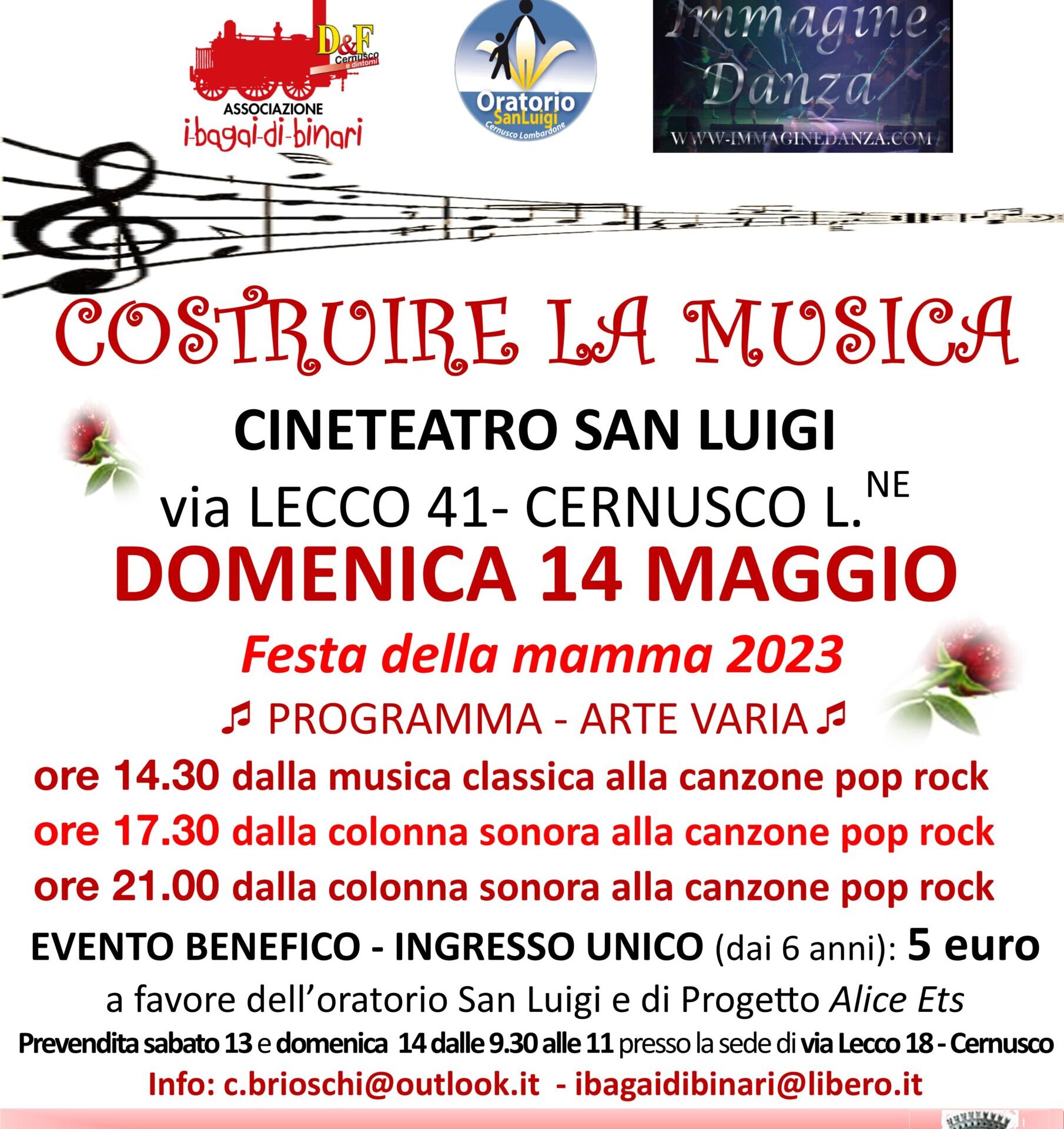 D&F
Cernusco e dintorni
ASSOCIAZIONE
i-bagai-di-binari

Oratorio
SanLuigi
Cernusco Lombardone

Immagine
Danza
WWW-IMMAGINEDANZA.COM

COSTRUIRE LA MUSICA

CINETEATRO SAN LUIGI
via LECCO 41- CERNUSCO L.$^{NE}$
DOMENICA 14 MAGGIO
Festa della mamma 2023
♫ PROGRAMMA - ARTE VARIA ♫
ore 14.30 dalla musica classica alla canzone pop rock
ore 17.30 dalla colonna sonora alla canzone pop rock
ore 21.00 dalla colonna sonora alla canzone pop rock

EVENTO BENEFICO - INGRESSO UNICO (dai 6 anni): 5 euro
a favore dell'oratorio San Luigi e di Progetto Alice Ets
Prevendita sabato 13 e domenica 14 dalle 9.30 alle 11 presso la sede di via Lecco 18 - Cernusco
Info: c.brioschi@outlook.it - ibagaidibinari@libero.it